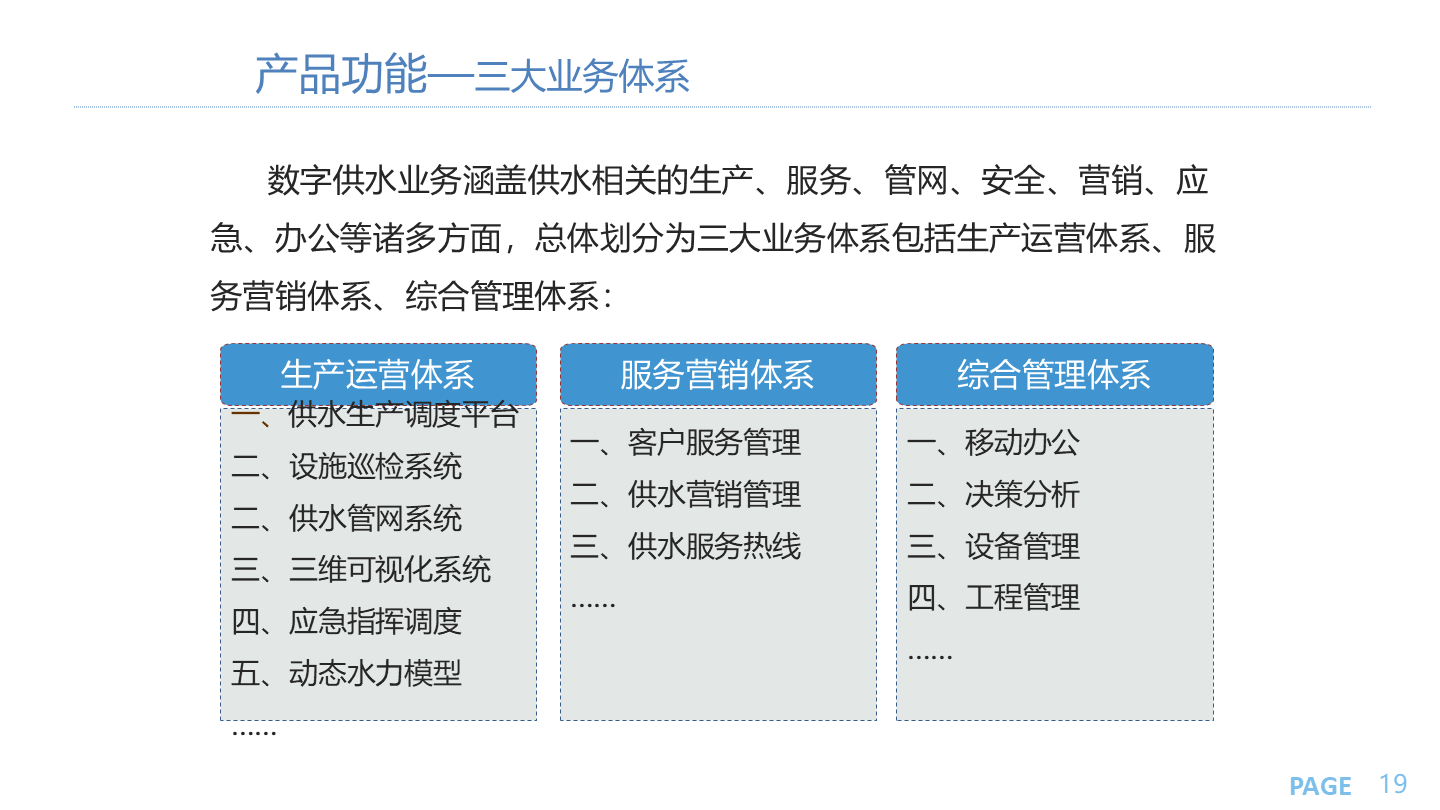 产品功能—三大业务体系

数字供水业务涵盖供水相关的生产、服务、管网、安全、营销、应急、办公等诸多方面，总体划分为三大业务体系包括生产运营体系、服务营销体系、综合管理体系：

生产运营体系
一、供水生产调度平台
二、设施巡检系统
二、供水管网系统
三、三维可视化系统
四、应急指挥调度
五、动态水力模型
……

服务营销体系
一、客户服务管理
二、供水营销管理
三、供水服务热线
……

综合管理体系
一、移动办公
二、决策分析
三、设备管理
四、工程管理
……

PAGE 19